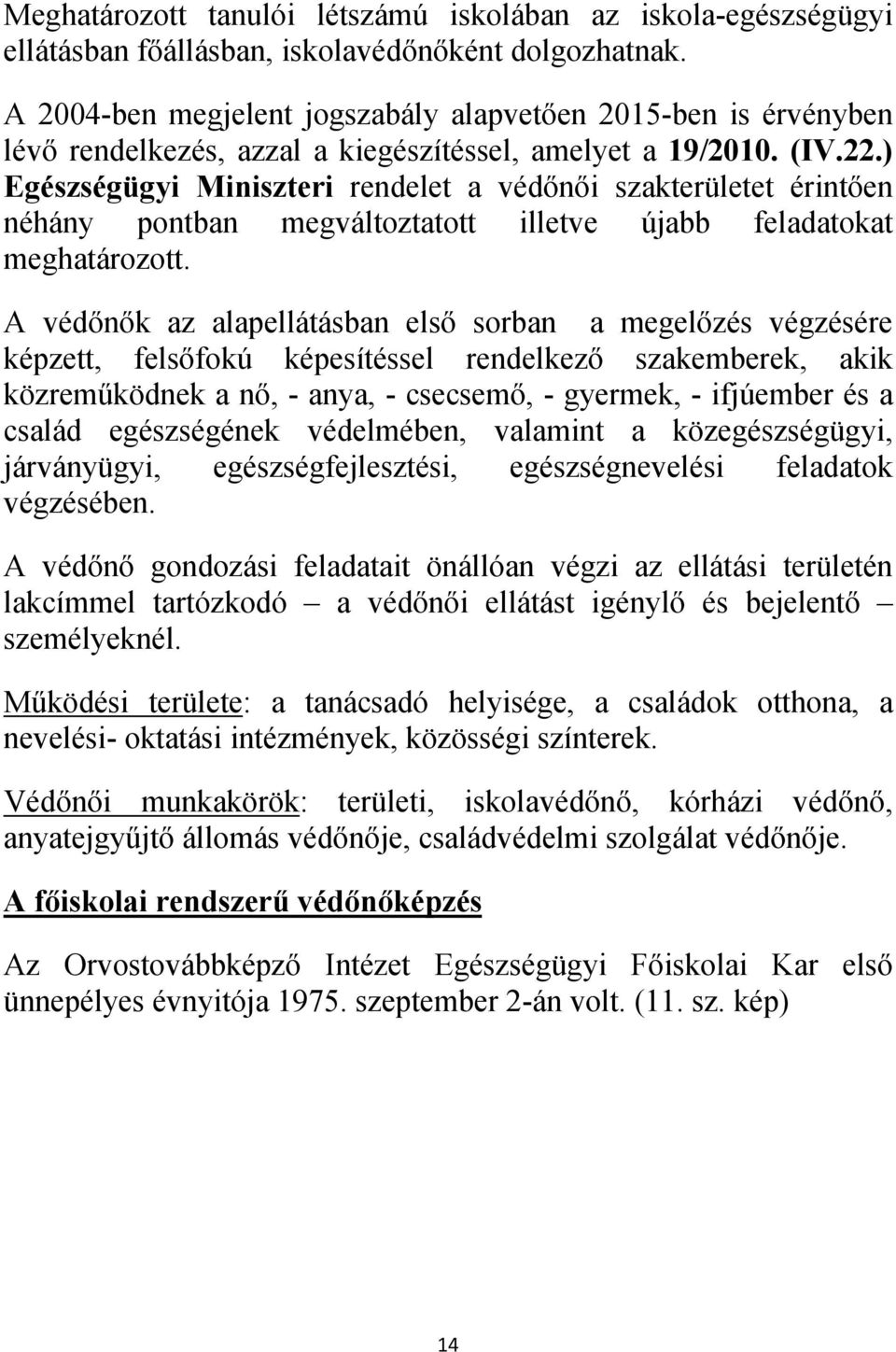 Meghatározott tanulói létszámú iskolában az iskola-egészségügyi ellátásban főállásban, iskolavédőnőként dolgozhatnak.

A 2004-ben megjelent jogszabály alapvetően 2015-ben is érvényben lévő rendelkezés, azzal a kiegészítéssel, amelyet a 19/2010. (IV.22.) Egészségügyi Miniszteri rendelet a védőnői szakterületet érintően néhány pontban megváltoztatott illetve újabb feladatokat meghatározott.

A védőnők az alapellátásban első sorban a megelőzés végzésére képzett, felsőfokú képesítéssel rendelkező szakemberek, akik közreműködnek a nő, - anya, - csecsemő, - gyermek, - ifjúember és a család egészségének védelmében, valamint a közegészségügyi, járványügyi, egészségfejlesztési, egészségnevelési feladatok végzésében.

A védőnő gondozási feladatait önállóan végzi az ellátási területén lakcímmel tartózkodó – a védőnői ellátást igénylő és bejelentő – személyeknél.

Működési területe: a tanácsadó helyisége, a családok otthona, a nevelési- oktatási intézmények, közösségi színterek.

Védőnői munkakörök: területi, iskolavédőnő, kórházi védőnő, anyatejgyűjtő állomás védőnője, családvédelmi szolgálat védőnője.

A főiskolai rendszerű védőnőképzés

Az Orvostovábbképző Intézet Egészségügyi Főiskolai Kar első ünnepélyes évnyitója 1975. szeptember 2-án volt. (11. sz. kép)

14